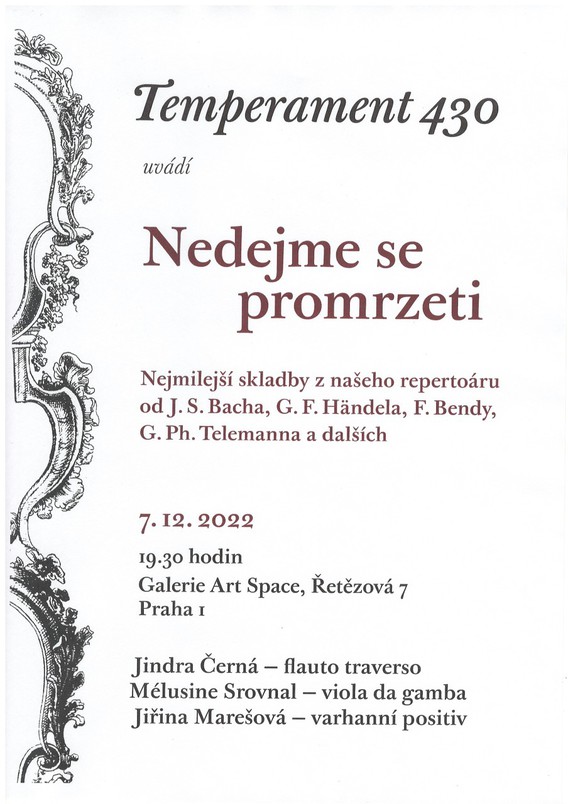 Temperament 430

uvádí

Nedejme se promrzeti

Nejmilejší skladby z našeho repertoáru od J. S. Bacha, G. F. Händela, F. Bendy, G. Ph. Telemanna a dalších

7. 12. 2022

19.30 hodin

Galerie Art Space, Řetězová 7

Praha 1

Jindra Černá – flauto traverso

Mélusine Srovnal – viola da gamba

Jiřina Marešová – varhanní positiv